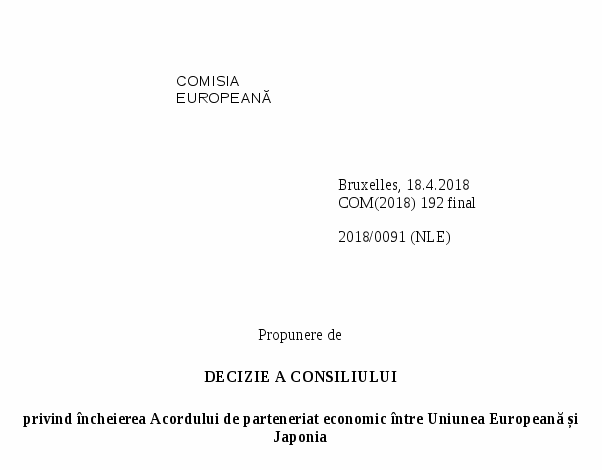 COMISIA
EUROPEANĂ

Bruxelles, 18.4.2018
COM(2018) 192 final

2018/0091 (NLE)

Propunere de

DECIZIE A CONSILIULUI

privind încheierea Acordului de parteneriat economic între Uniunea Europeană și Japonia